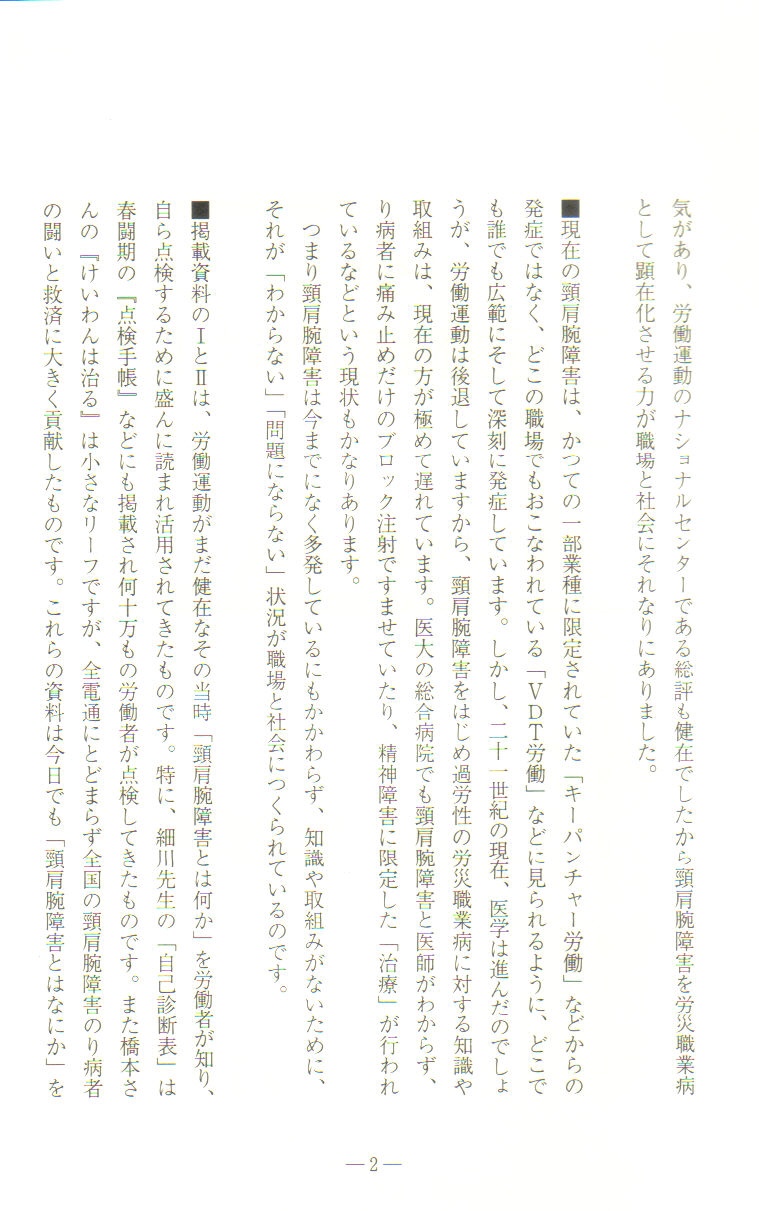 気があり、労働運動のナショナルセンターである総評も健在でしたから頸肩腕障害を労災職業病として顕在化させる力が職場と社会にそれなりにありました。

■現在の頸肩腕障害は、かつての一部業種に限定されていた「キーパンチャー労働」などからの発症ではなく、どこの職場でもおこなわれている「VDT労働」などに見られるように、どこでも誰でも広範にそして深刻に発症しています。しかし、二十一世紀の現在、医学は進んだのでしょうが、労働運動は後退していますから、頸肩腕障害をはじめ過労性の労災職業病に対する知識や取組みは、現在の方が極めて遅れています。医大の総合病院でも頸肩腕障害と医師がわからず、り病者に痛み止めだけのブロック注射ですませていたり、精神障害に限定した「治療」が行われているなどという現状もかなりあります。

つまり頸肩腕障害は今までになく多発しているにもかかわらず、知識や取組みがないために、それが「わからない」「問題にならない」状況が職場と社会につくられているのです。

■掲載資料のIとIIは、労働運動がまだ健在なその当時「頸肩腕障害とは何か」を労働者が知り、自ら点検するために盛んに読まれ活用されてきたものです。特に、細川先生の「自己診断表」は春闘期の『点検手帳』などにも掲載され何十万もの労働者が点検してきたものです。また橋本さんの『けいわんは治る』は小さなリーフですが、全電通にとどまらず全国の頸肩腕障害のり病者の闘いと救済に大きく貢献したものです。これらの資料は今日でも「頸肩腕障害とはなにか」を

—2—